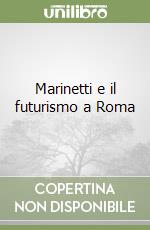 unilibro

Marinetti e il futurismo a Roma

COPERTINA NON DISPONIBILE